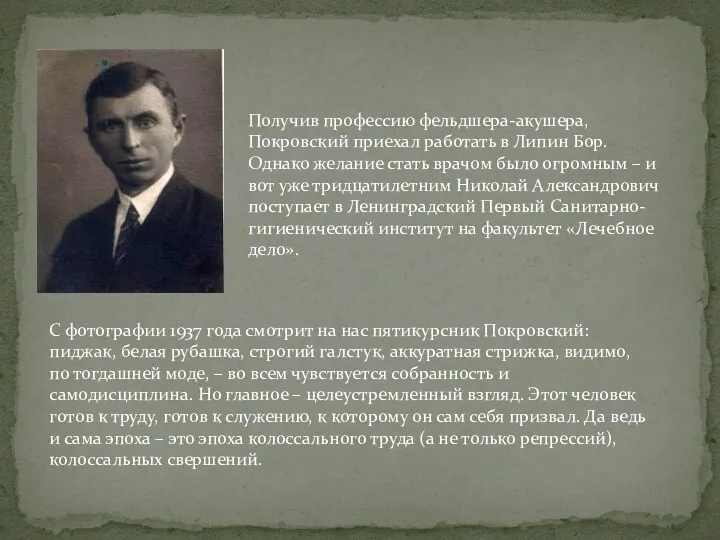 Получив профессию фельдшера-акушера, Покровский приехал работать в Липин Бор. Однако желание стать врачом было огромным – и вот уже тридцатилетним Николай Александрович поступает в Ленинградский Первый Санитарно-гигиенический институт на факультет «Лечебное дело».

С фотографии 1937 года смотрит на нас пятикурсник Покровский: пиджак, белая рубашка, строгий галстук, аккуратная стрижка, видимо, по тогдашней моде, – во всем чувствуется собранность и самодисциплина. Но главное – целеустремленный взгляд. Этот человек готов к труду, готов к служению, к которому он сам себя призвал. Да ведь и сама эпоха – это эпоха колоссального труда (а не только репрессий), колоссальных свершений.